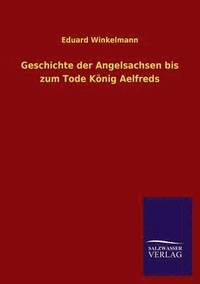 Eduard Winkelmann

Geschichte der Angelsachsen bis zum Tode König Aelfreds

SALZWASSER
VERLAG